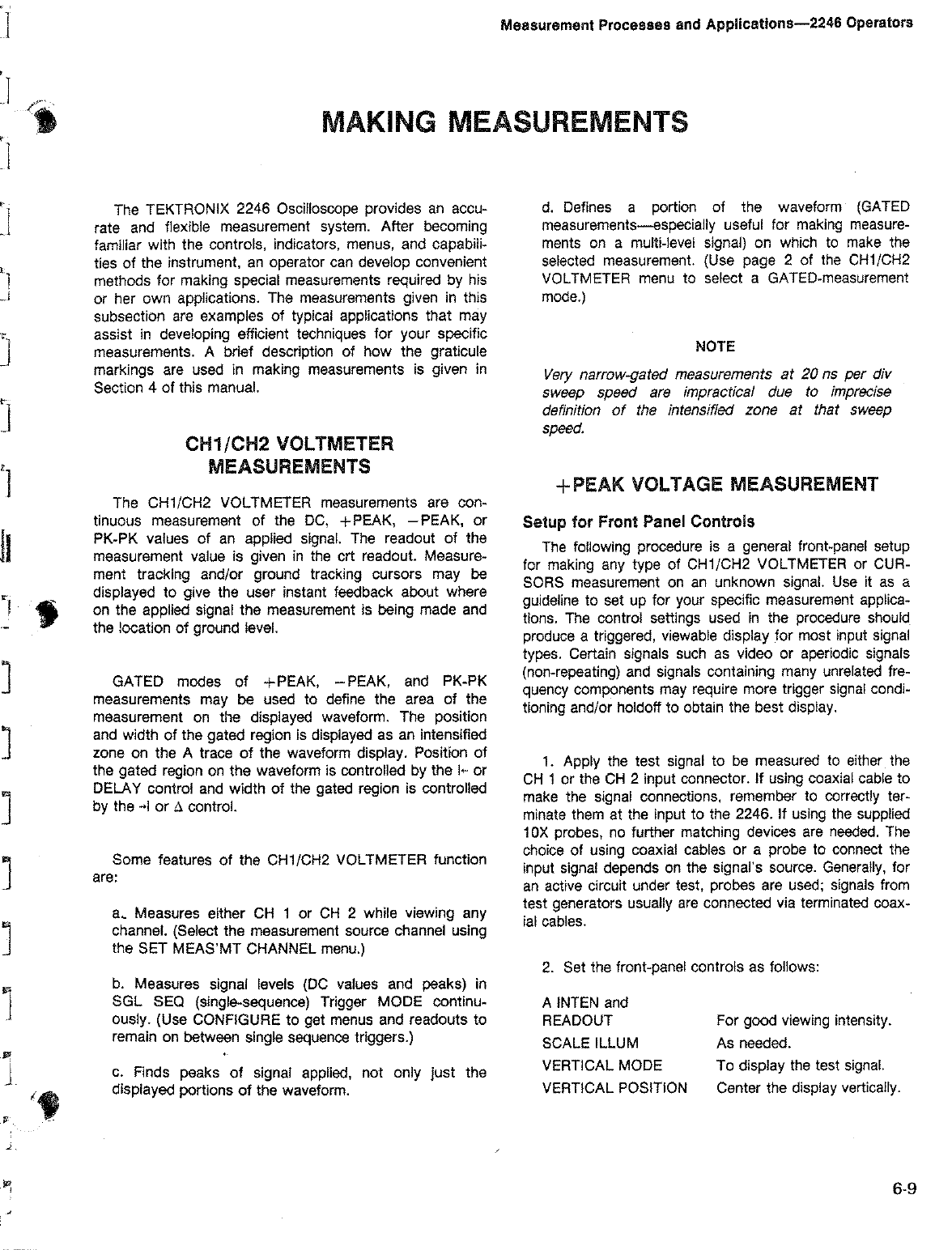 Measurement Processes and Applications—2246 Operators

MAKING MEASUREMENTS

The TEKTRONIX 2246 Oscilloscope provides an accurate and flexible measurement system. After becoming familiar with the controls, indicators, menus, and capabilities of the instrument, an operator can develop convenient methods for making special measurements required by his or her own applications. The measurements given in this subsection are examples of typical applications that may assist in developing efficient techniques for your specific measurements. A brief description of how the graticule markings are used in making measurements is given in Section 4 of this manual.

CH1/CH2 VOLTMETER MEASUREMENTS

The CH1/CH2 VOLTMETER measurements are continuous measurement of the DC, +PEAK, −PEAK, or PK-PK values of an applied signal. The readout of the measurement value is given in the crt readout. Measurement tracking and/or ground tracking cursors may be displayed to give the user instant feedback about where on the applied signal the measurement is being made and the location of ground level.

GATED modes of +PEAK, −PEAK, and PK-PK measurements may be used to define the area of the measurement on the displayed waveform. The position and width of the gated region is displayed as an intensified zone on the A trace of the waveform display. Position of the gated region on the waveform is controlled by the I← or DELAY control and width of the gated region is controlled by the →I or Δ control.

Some features of the CH1/CH2 VOLTMETER function are:

a. Measures either CH 1 or CH 2 while viewing any channel. (Select the measurement source channel using the SET MEAS'MT CHANNEL menu.)

b. Measures signal levels (DC values and peaks) in SGL SEQ (single-sequence) Trigger MODE continuously. (Use CONFIGURE to get menus and readouts to remain on between single sequence triggers.)

c. Finds peaks of signal applied, not only just the displayed portions of the waveform.

d. Defines a portion of the waveform (GATED measurements—especially useful for making measurements on a multi-level signal) on which to make the selected measurement. (Use page 2 of the CH1/CH2 VOLTMETER menu to select a GATED-measurement mode.)

NOTE

Very narrow-gated measurements at 20 ns per div sweep speed are impractical due to imprecise definition of the intensified zone at that sweep speed.

+PEAK VOLTAGE MEASUREMENT

Setup for Front Panel Controls

The following procedure is a general front-panel setup for making any type of CH1/CH2 VOLTMETER or CURSORS measurement on an unknown signal. Use it as a guideline to set up for your specific measurement applications. The control settings used in the procedure should produce a triggered, viewable display for most input signal types. Certain signals such as video or aperiodic signals (non-repeating) and signals containing many unrelated frequency components may require more trigger signal conditioning and/or holdoff to obtain the best display.

1. Apply the test signal to be measured to either the CH 1 or the CH 2 input connector. If using coaxial cable to make the signal connections, remember to correctly terminate them at the input to the 2246. If using the supplied 10X probes, no further matching devices are needed. The choice of using coaxial cables or a probe to connect the input signal depends on the signal's source. Generally, for an active circuit under test, probes are used; signals from test generators usually are connected via terminated coaxial cables.

2. Set the front-panel controls as follows:

| | |
|---|---|
| A INTEN and READOUT | For good viewing intensity. |
| SCALE ILLUM | As needed. |
| VERTICAL MODE | To display the test signal. |
| VERTICAL POSITION | Center the display vertically. |

6-9